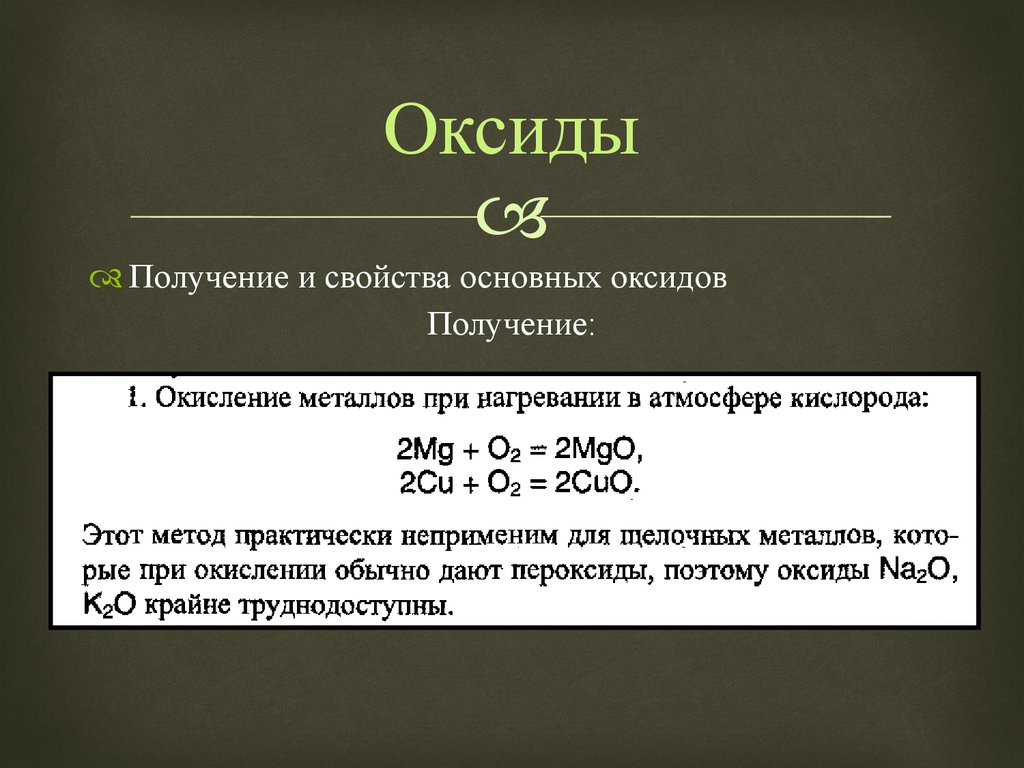 Оксиды

Получение и свойства основных оксидов

Получение:

1. Окисление металлов при нагревании в атмосфере кислорода:

$2Mg + O_2 = 2MgO$,
$2Cu + O_2 = 2CuO$.

Этот метод практически неприменим для щелочных металлов, которые при окислении обычно дают пероксиды, поэтому оксиды $Na_2O$, $K_2O$ крайне труднодоступны.